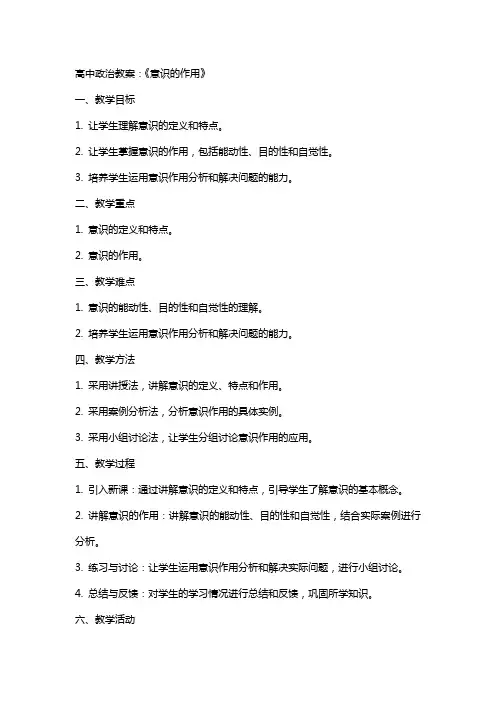 高中政治教案：《意识的作用》

一、教学目标

1. 让学生理解意识的定义和特点。

2. 让学生掌握意识的作用，包括能动性、目的性和自觉性。

3. 培养学生运用意识作用分析和解决问题的能力。

二、教学重点

1. 意识的定义和特点。

2. 意识的作用。

三、教学难点

1. 意识的能动性、目的性和自觉性的理解。

2. 培养学生运用意识作用分析和解决问题的能力。

四、教学方法

1. 采用讲授法，讲解意识的定义、特点和作用。

2. 采用案例分析法，分析意识作用的具体实例。

3. 采用小组讨论法，让学生分组讨论意识作用的应用。

五、教学过程

1. 引入新课：通过讲解意识的定义和特点，引导学生了解意识的基本概念。

2. 讲解意识的作用：讲解意识的能动性、目的性和自觉性，结合实际案例进行分析。

3. 练习与讨论：让学生运用意识作用分析和解决实际问题，进行小组讨论。

4. 总结与反馈：对学生的学习情况进行总结和反馈，巩固所学知识。

六、教学活动